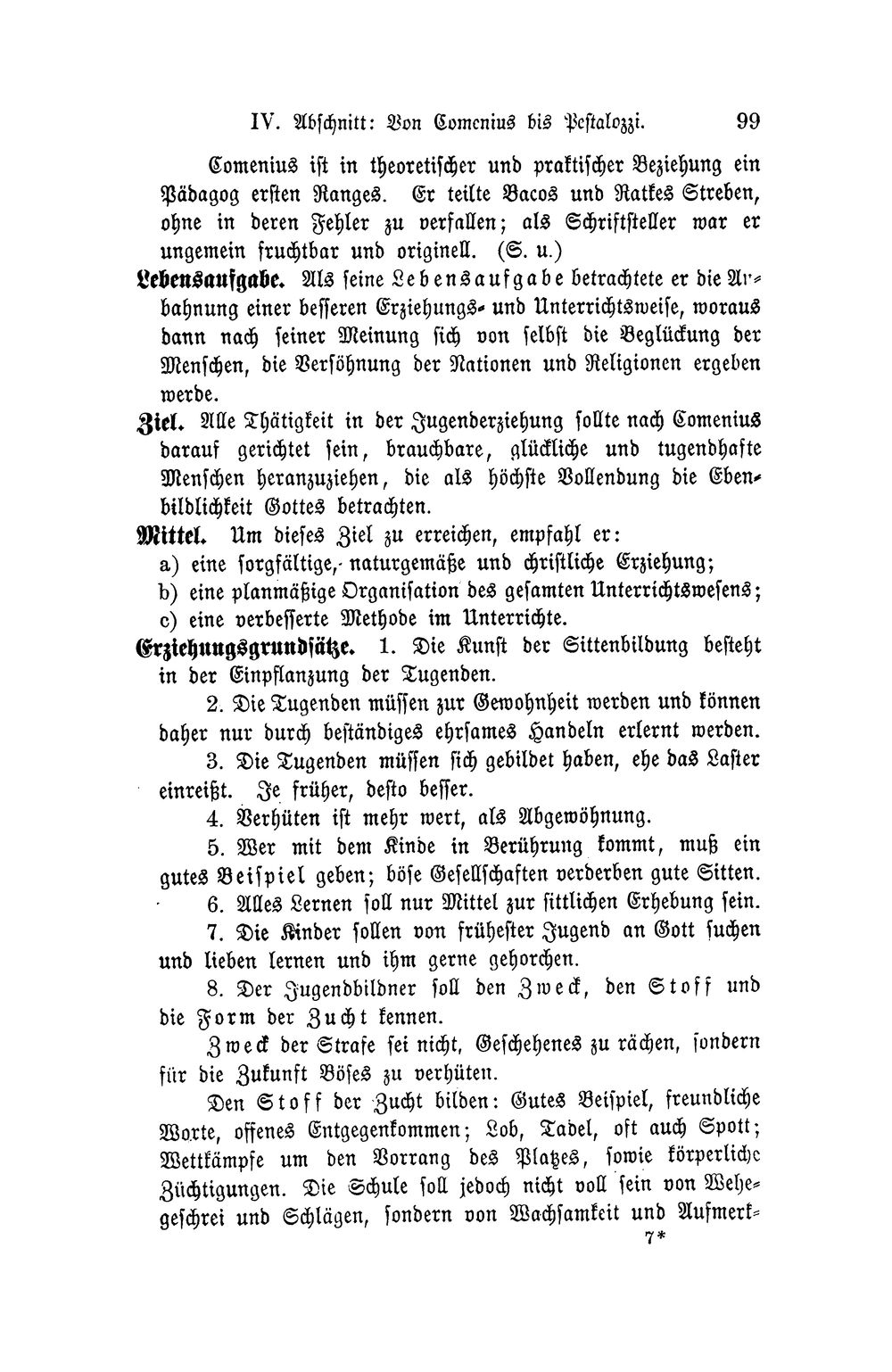 IV. Abschnitt: Von Comenius bis Pestalozzi. 99

Comenius ist in theoretischer und praktischer Beziehung ein Pädagog ersten Ranges. Er teilte Bacos und Ratkes Streben, ohne in deren Fehler zu verfallen; als Schriftsteller war er ungemein fruchtbar und originell. (S. u.)

Lebensaufgabe. Als seine Lebensaufgabe betrachtete er die Anbahnung einer besseren Erziehungs- und Unterrichtsweise, woraus dann nach seiner Meinung sich von selbst die Beglückung der Menschen, die Versöhnung der Nationen und Religionen ergeben werde.

Ziel. Alle Thätigkeit in der Jugenderziehung sollte nach Comenius darauf gerichtet sein, brauchbare, glückliche und tugendhafte Menschen heranzuziehen, die als höchste Vollendung die Ebenbildlichkeit Gottes betrachten.

Mittel. Um dieses Ziel zu erreichen, empfahl er:
a) eine sorgfältige, naturgemäße und christliche Erziehung;
b) eine planmäßige Organisation des gesamten Unterrichtswesens;
c) eine verbesserte Methode im Unterrichte.

Erziehungsgrundsätze. 1. Die Kunst der Sittenbildung besteht in der Einpflanzung der Tugenden.

2. Die Tugenden müssen zur Gewohnheit werden und können daher nur durch beständiges ehrsames Handeln erlernt werden.

3. Die Tugenden müssen sich gebildet haben, ehe das Laster einreißt. Je früher, desto besser.

4. Verhüten ist mehr wert, als Abgewöhnung.

5. Wer mit dem Kinde in Berührung kommt, muß ein gutes Beispiel geben; böse Gesellschaften verderben gute Sitten.

6. Alles Lernen soll nur Mittel zur sittlichen Erhebung sein.

7. Die Kinder sollen von frühester Jugend an Gott suchen und lieben lernen und ihm gerne gehorchen.

8. Der Jugendbildner soll den Zweck, den Stoff und die Form der Zucht kennen.

Zweck der Strafe sei nicht, Geschehenes zu rächen, sondern für die Zukunft Böses zu verhüten.

Den Stoff der Zucht bilden: Gutes Beispiel, freundliche Worte, offenes Entgegenkommen; Lob, Tadel, oft auch Spott; Wettkämpfe um den Vorrang des Platzes, sowie körperliche Züchtigungen. Die Schule soll jedoch nicht voll sein von Wehegeschrei und Schlägen, sondern von Wachsamkeit und Aufmerk-

7*